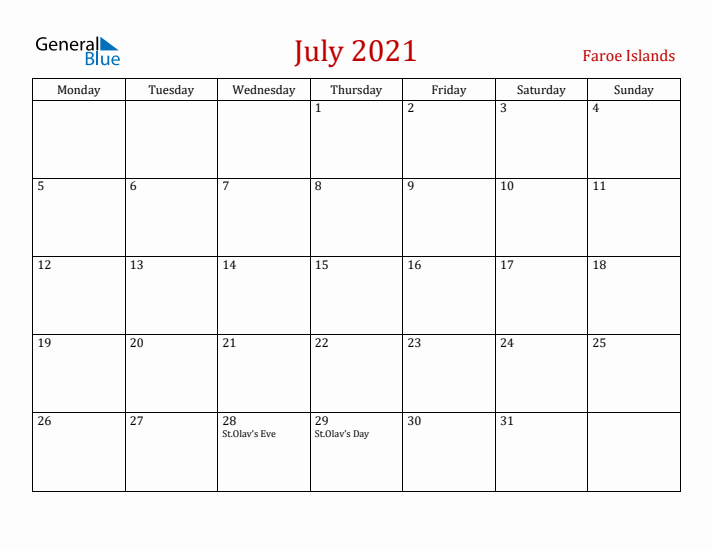 General Blue

July 2021

Faroe Islands

| Monday | Tuesday | Wednesday | Thursday | Friday | Saturday | Sunday |
|---|---|---|---|---|---|---|
|  |  |  | 1 | 2 | 3 | 4 |
| 5 | 6 | 7 | 8 | 9 | 10 | 11 |
| 12 | 13 | 14 | 15 | 16 | 17 | 18 |
| 19 | 20 | 21 | 22 | 23 | 24 | 25 |
| 26 | 27 | 28 St.Olav's Eve | 29 St.Olav's Day | 30 | 31 |  |